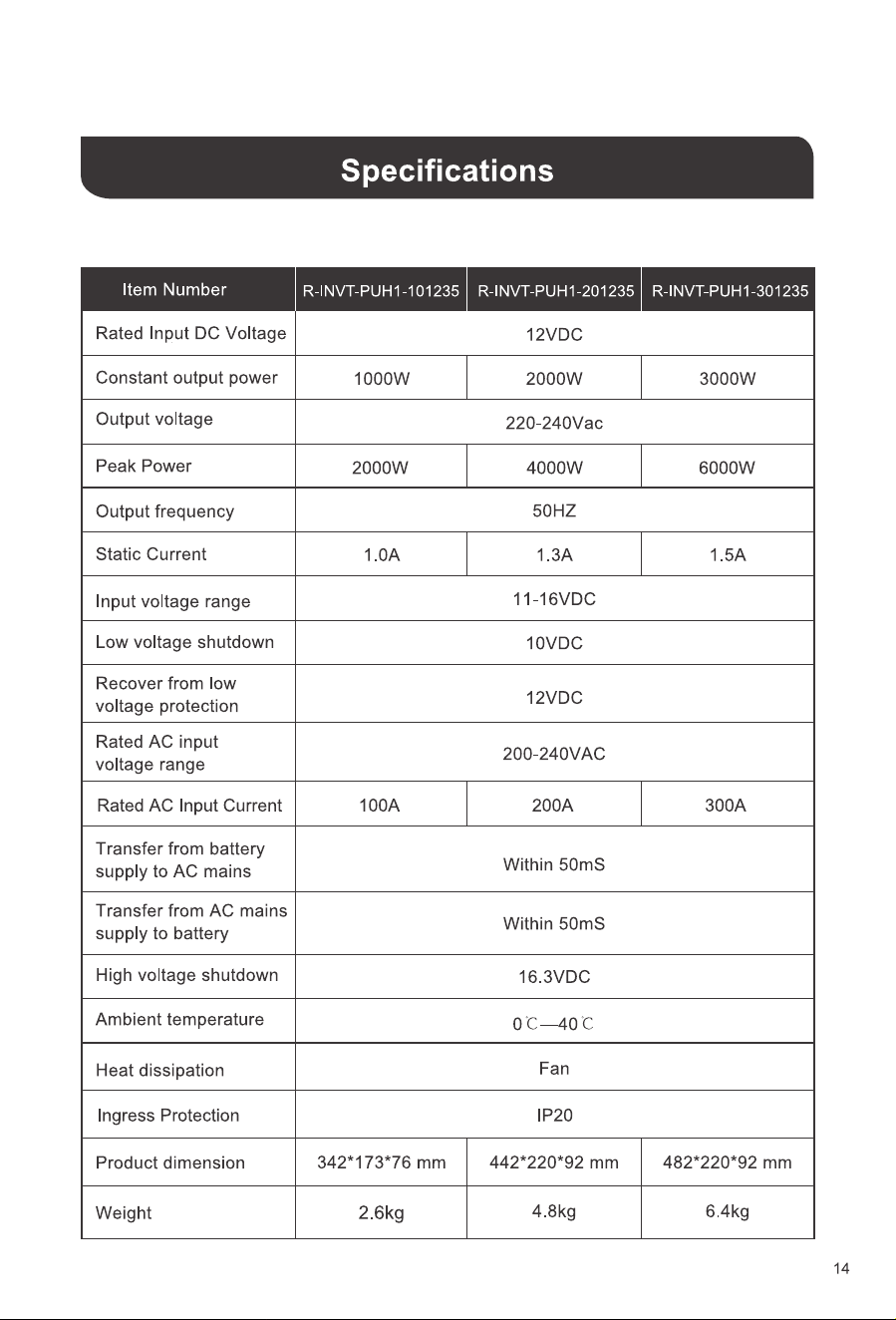 Specifications

| Item Number | R-INVT-PUH1-101235 | R-INVT-PUH1-201235 | R-INVT-PUH1-301235 |
|---|---|---|---|
| Rated Input DC Voltage | 12VDC | | |
| Constant output power | 1000W | 2000W | 3000W |
| Output voltage | 220-240Vac | | |
| Peak Power | 2000W | 4000W | 6000W |
| Output frequency | 50HZ | | |
| Static Current | 1.0A | 1.3A | 1.5A |
| Input voltage range | 11-16VDC | | |
| Low voltage shutdown | 10VDC | | |
| Recover from low voltage protection | 12VDC | | |
| Rated AC input voltage range | 200-240VAC | | |
| Rated AC Input Current | 100A | 200A | 300A |
| Transfer from battery supply to AC mains | Within 50mS | | |
| Transfer from AC mains supply to battery | Within 50mS | | |
| High voltage shutdown | 16.3VDC | | |
| Ambient temperature | 0℃—40℃ | | |
| Heat dissipation | Fan | | |
| Ingress Protection | IP20 | | |
| Product dimension | 342*173*76 mm | 442*220*92 mm | 482*220*92 mm |
| Weight | 2.6kg | 4.8kg | 6.4kg |

14